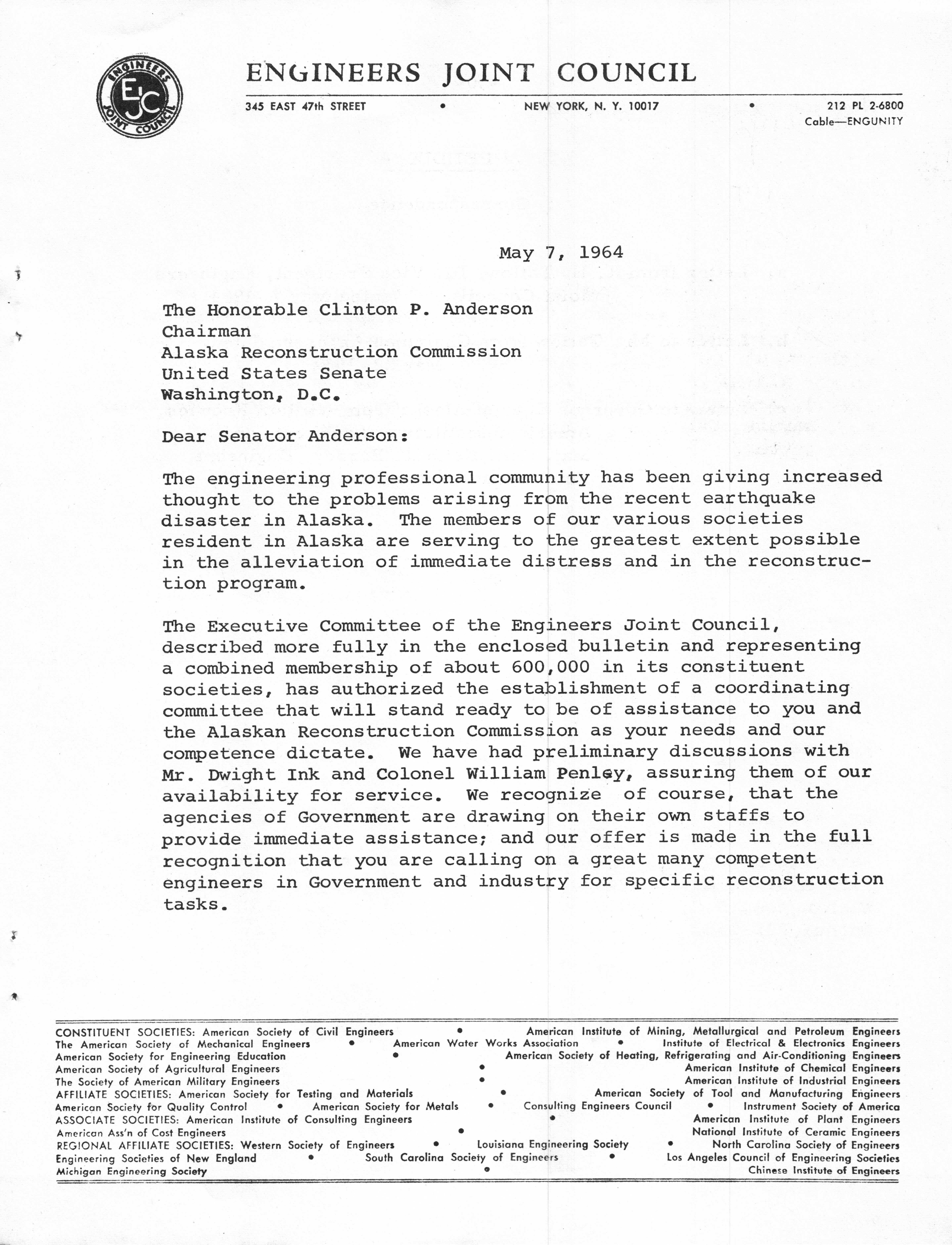 ENGINEERS JOINT COUNCIL EJC

ENGINEERS JOINT COUNCIL

345 EAST 47th STREET • NEW YORK, N. Y. 10017 • 212 PL 2-6800
Cable—ENGUNITY

May 7, 1964

The Honorable Clinton P. Anderson
Chairman
Alaska Reconstruction Commission
United States Senate
Washington, D.C.

Dear Senator Anderson:

The engineering professional community has been giving increased thought to the problems arising from the recent earthquake disaster in Alaska. The members of our various societies resident in Alaska are serving to the greatest extent possible in the alleviation of immediate distress and in the reconstruction program.

The Executive Committee of the Engineers Joint Council, described more fully in the enclosed bulletin and representing a combined membership of about 600,000 in its constituent societies, has authorized the establishment of a coordinating committee that will stand ready to be of assistance to you and the Alaskan Reconstruction Commission as your needs and our competence dictate. We have had preliminary discussions with Mr. Dwight Ink and Colonel William Penley, assuring them of our availability for service. We recognize of course, that the agencies of Government are drawing on their own staffs to provide immediate assistance; and our offer is made in the full recognition that you are calling on a great many competent engineers in Government and industry for specific reconstruction tasks.

CONSTITUENT SOCIETIES: American Society of Civil Engineers • American Institute of Mining, Metallurgical and Petroleum Engineers
The American Society of Mechanical Engineers • American Water Works Association • Institute of Electrical & Electronics Engineers
American Society for Engineering Education • American Society of Heating, Refrigerating and Air-Conditioning Engineers
American Society of Agricultural Engineers • American Institute of Chemical Engineers
The Society of American Military Engineers • American Institute of Industrial Engineers
AFFILIATE SOCIETIES: American Society for Testing and Materials • American Society of Tool and Manufacturing Engineers
American Society for Quality Control • American Society for Metals • Consulting Engineers Council • Instrument Society of America
ASSOCIATE SOCIETIES: American Institute of Consulting Engineers • American Institute of Plant Engineers
American Ass'n of Cost Engineers • National Institute of Ceramic Engineers
REGIONAL AFFILIATE SOCIETIES: Western Society of Engineers • Louisiana Engineering Society • North Carolina Society of Engineers
Engineering Societies of New England • South Carolina Society of Engineers • Los Angeles Council of Engineering Societies
Michigan Engineering Society • Chinese Institute of Engineers